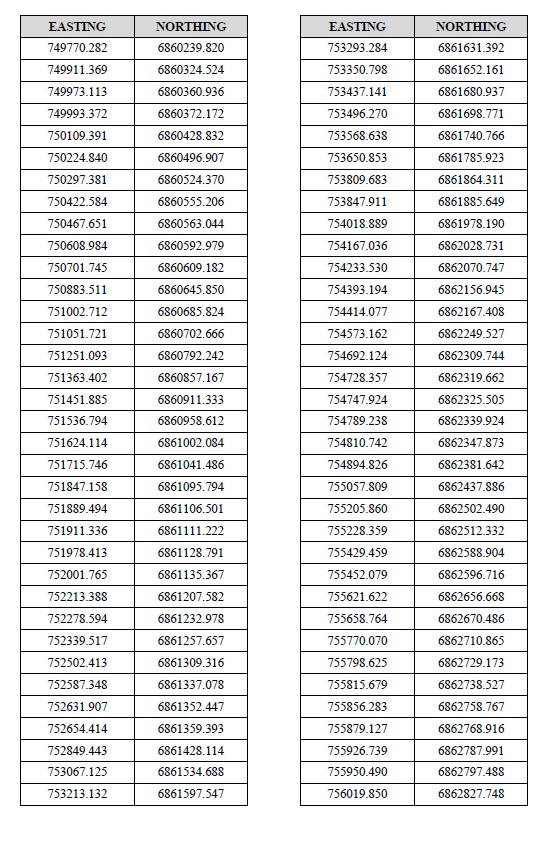 | EASTING | NORTHING |
|---|---|
| 749770.282 | 6860239.820 |
| 749911.369 | 6860324.524 |
| 749973.113 | 6860360.936 |
| 749993.372 | 6860372.172 |
| 750109.391 | 6860428.832 |
| 750224.840 | 6860496.907 |
| 750297.381 | 6860524.370 |
| 750422.584 | 6860555.206 |
| 750467.651 | 6860563.044 |
| 750608.984 | 6860592.979 |
| 750701.745 | 6860609.182 |
| 750883.511 | 6860645.850 |
| 751002.712 | 6860685.824 |
| 751051.721 | 6860702.666 |
| 751251.093 | 6860792.242 |
| 751363.402 | 6860857.167 |
| 751451.885 | 6860911.333 |
| 751536.794 | 6860958.612 |
| 751624.114 | 6861002.084 |
| 751715.746 | 6861041.486 |
| 751847.158 | 6861095.794 |
| 751889.494 | 6861106.501 |
| 751911.336 | 6861111.222 |
| 751978.413 | 6861128.791 |
| 752001.765 | 6861135.367 |
| 752213.388 | 6861207.582 |
| 752278.594 | 6861232.978 |
| 752339.517 | 6861257.657 |
| 752502.413 | 6861309.316 |
| 752587.348 | 6861337.078 |
| 752631.907 | 6861352.447 |
| 752654.414 | 6861359.393 |
| 752849.443 | 6861428.114 |
| 753067.125 | 6861534.688 |
| 753213.132 | 6861597.547 |

| EASTING | NORTHING |
|---|---|
| 753293.284 | 6861631.392 |
| 753350.798 | 6861652.161 |
| 753437.141 | 6861680.937 |
| 753496.270 | 6861698.771 |
| 753568.638 | 6861740.766 |
| 753650.853 | 6861785.923 |
| 753809.683 | 6861864.311 |
| 753847.911 | 6861885.649 |
| 754018.889 | 6861978.190 |
| 754167.036 | 6862028.731 |
| 754233.530 | 6862070.747 |
| 754393.194 | 6862156.945 |
| 754414.077 | 6862167.408 |
| 754573.162 | 6862249.527 |
| 754692.124 | 6862309.744 |
| 754728.357 | 6862319.662 |
| 754747.924 | 6862325.505 |
| 754789.238 | 6862339.924 |
| 754810.742 | 6862347.873 |
| 754894.826 | 6862381.642 |
| 755057.809 | 6862437.886 |
| 755205.860 | 6862502.490 |
| 755228.359 | 6862512.332 |
| 755429.459 | 6862588.904 |
| 755452.079 | 6862596.716 |
| 755621.622 | 6862656.668 |
| 755658.764 | 6862670.486 |
| 755770.070 | 6862710.865 |
| 755798.625 | 6862729.173 |
| 755815.679 | 6862738.527 |
| 755856.283 | 6862758.767 |
| 755879.127 | 6862768.916 |
| 755926.739 | 6862787.991 |
| 755950.490 | 6862797.488 |
| 756019.850 | 6862827.748 |